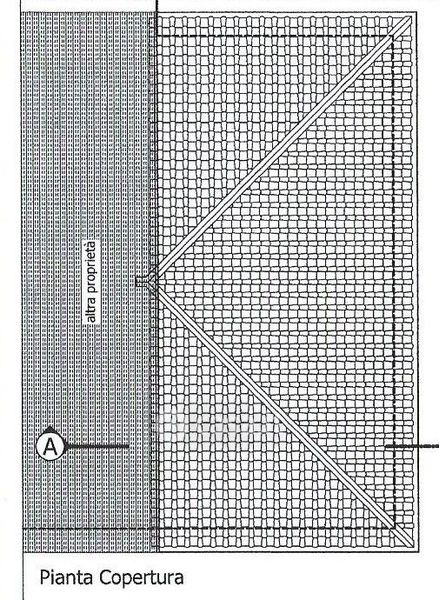 altra proprietà

A

Pianta Copertura